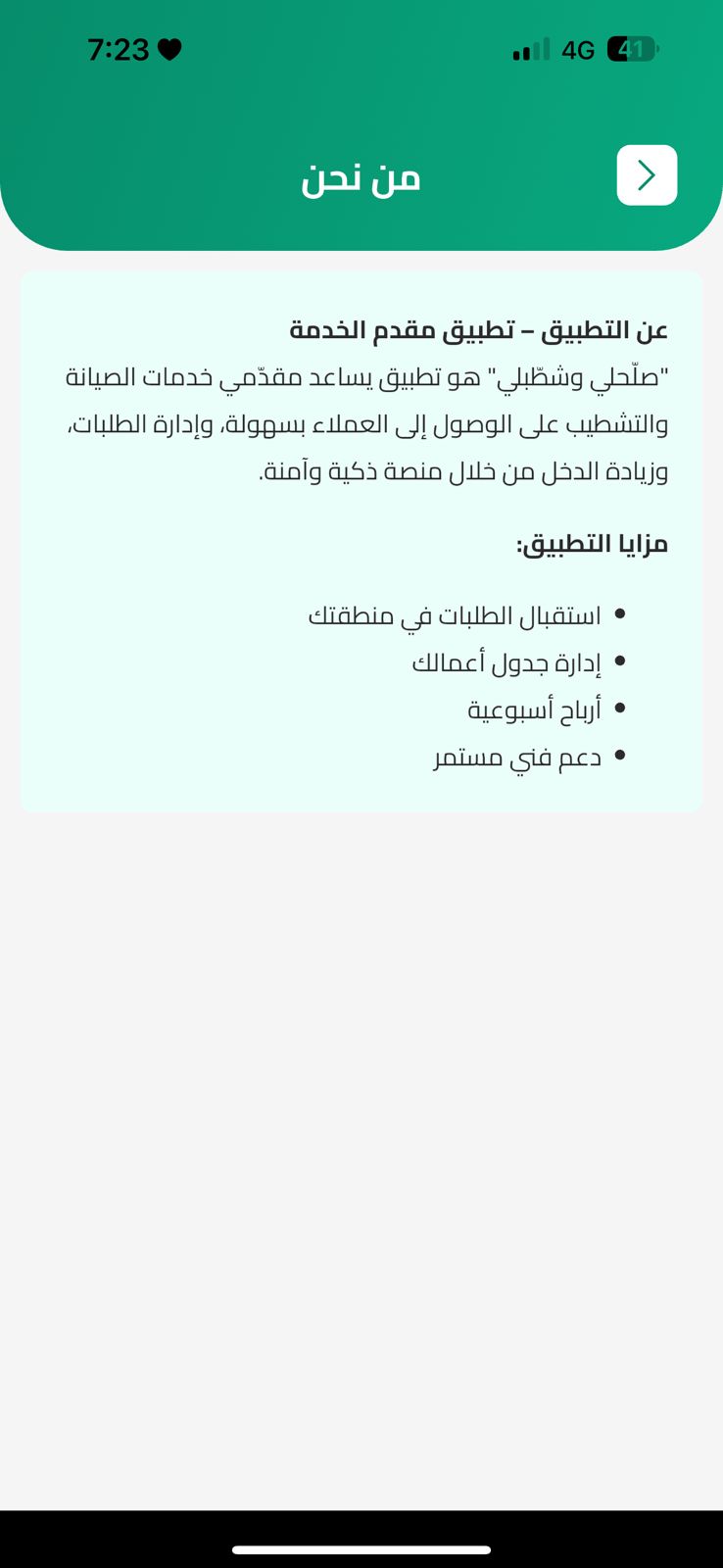 7:23 4G 41

من نحن

عن التطبيق – تطبيق مقدم الخدمة
"صلّحلي وشطّبلي" هو تطبيق يساعد مقدّمي خدمات الصيانة والتشطيب على الوصول إلى العملاء بسهولة، وإدارة الطلبات، وزيادة الدخل من خلال منصة ذكية وآمنة.

مزايا التطبيق:

• استقبال الطلبات في منطقتك
• إدارة جدول أعمالك
• أرباح أسبوعية
• دعم فني مستمر